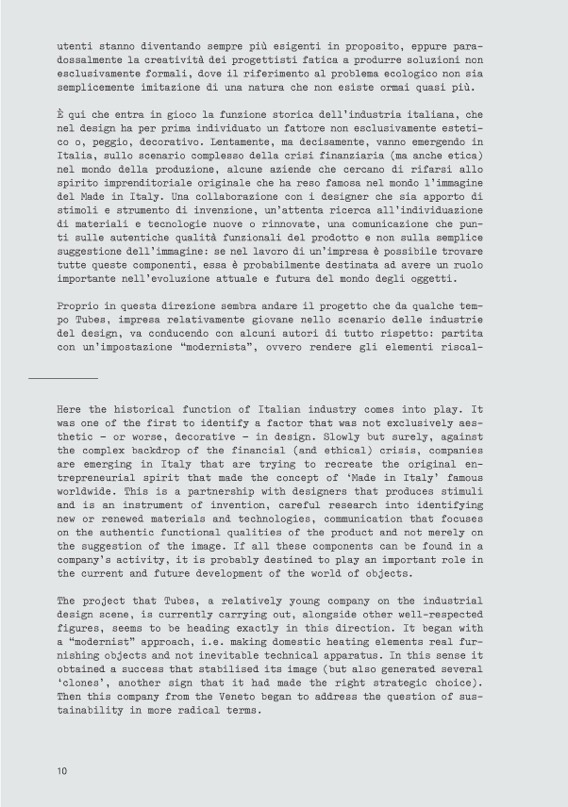 utenti stanno diventando sempre più esigenti in proposito, eppure paradossalmente la creatività dei progettisti fatica a produrre soluzioni non esclusivamente formali, dove il riferimento al problema ecologico non sia semplicemente imitazione di una natura che non esiste ormai quasi più.

È qui che entra in gioco la funzione storica dell'industria italiana, che nel design ha per prima individuato un fattore non esclusivamente estetico o, peggio, decorativo. Lentamente, ma decisamente, vanno emergendo in Italia, sullo scenario complesso della crisi finanziaria (ma anche etica) nel mondo della produzione, alcune aziende che cercano di rifarsi allo spirito imprenditoriale originale che ha reso famosa nel mondo l'immagine del Made in Italy. Una collaborazione con i designer che sia apporto di stimoli e strumento di invenzione, un'attenta ricerca all'individuazione di materiali e tecnologie nuove o rinnovate, una comunicazione che punti sulle autentiche qualità funzionali del prodotto e non sulla semplice suggestione dell'immagine: se nel lavoro di un'impresa è possibile trovare tutte queste componenti, essa è probabilmente destinata ad avere un ruolo importante nell'evoluzione attuale e futura del mondo degli oggetti.

Proprio in questa direzione sembra andare il progetto che da qualche tempo Tubes, impresa relativamente giovane nello scenario delle industrie del design, va conducendo con alcuni autori di tutto rispetto: partita con un'impostazione "modernista", ovvero rendere gli elementi riscal-

Here the historical function of Italian industry comes into play. It was one of the first to identify a factor that was not exclusively aesthetic – or worse, decorative – in design. Slowly but surely, against the complex backdrop of the financial (and ethical) crisis, companies are emerging in Italy that are trying to recreate the original entrepreneurial spirit that made the concept of 'Made in Italy' famous worldwide. This is a partnership with designers that produces stimuli and is an instrument of invention, careful research into identifying new or renewed materials and technologies, communication that focuses on the authentic functional qualities of the product and not merely on the suggestion of the image. If all these components can be found in a company's activity, it is probably destined to play an important role in the current and future development of the world of objects.

The project that Tubes, a relatively young company on the industrial design scene, is currently carrying out, alongside other well-respected figures, seems to be heading exactly in this direction. It began with a "modernist" approach, i.e. making domestic heating elements real furnishing objects and not inevitable technical apparatus. In this sense it obtained a success that stabilised its image (but also generated several 'clones', another sign that it had made the right strategic choice). Then this company from the Veneto began to address the question of sustainability in more radical terms.

10